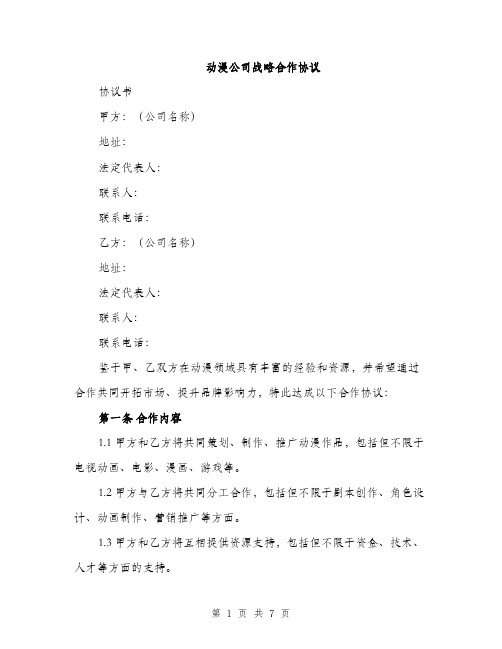 动漫公司战略合作协议

协议书

甲方：（公司名称）

地址：

法定代表人：

联系人：

联系电话：

乙方：（公司名称）

地址：

法定代表人：

联系人：

联系电话：

鉴于甲、乙双方在动漫领域具有丰富的经验和资源，并希望通过合作共同开拓市场、提升品牌影响力，特此达成以下合作协议：

第一条 合作内容

1.1 甲方和乙方将共同策划、制作、推广动漫作品，包括但不限于电视动画、电影、漫画、游戏等。

1.2 甲方与乙方将共同分工合作，包括但不限于剧本创作、角色设计、动画制作、营销推广等方面。

1.3 甲方和乙方将互相提供资源支持，包括但不限于资金、技术、人才等方面的支持。

第 1 页 共 7 页